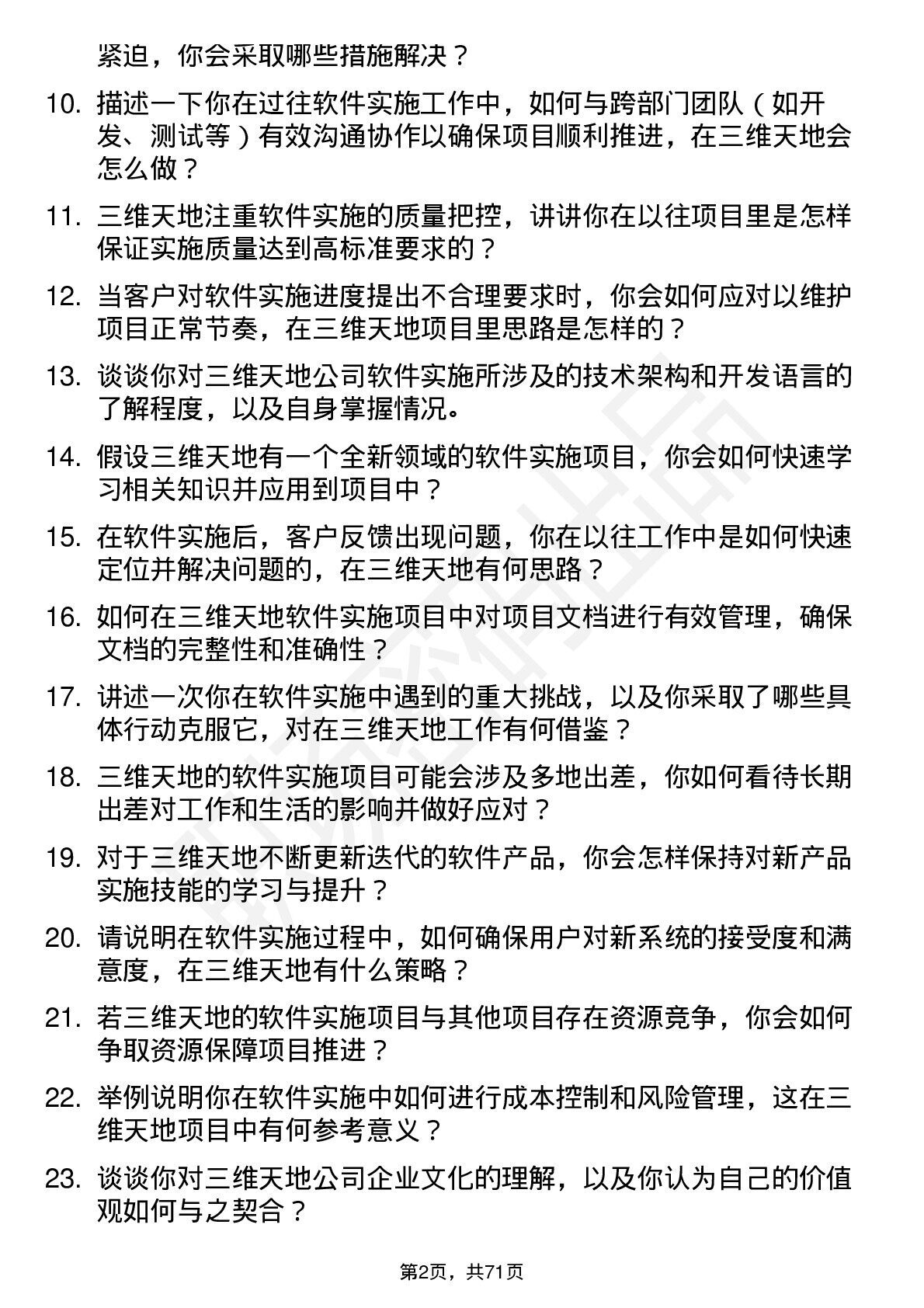 紧迫，你会采取哪些措施解决？

10. 描述一下你在过往软件实施工作中，如何与跨部门团队（如开发、测试等）有效沟通协作以确保项目顺利推进，在三维天地会怎么做？

11. 三维天地注重软件实施的质量把控，讲讲你在以往项目里是怎样保证实施质量达到高标准要求的？

12. 当客户对软件实施进度提出不合理要求时，你会如何应对以维护项目正常节奏，在三维天地项目里思路是怎样的？

13. 谈谈你对三维天地公司软件实施所涉及的技术架构和开发语言的了解程度，以及自身掌握情况。

14. 假设三维天地有一个全新领域的软件实施项目，你会如何快速学习相关知识并应用到项目中？

15. 在软件实施后，客户反馈出现问题，你在以往工作中是如何快速定位并解决问题的，在三维天地有何思路？

16. 如何在三维天地软件实施项目中对项目文档进行有效管理，确保文档的完整性和准确性？

17. 讲述一次你在软件实施中遇到的重大挑战，以及你采取了哪些具体行动克服它，对在三维天地工作有何借鉴？

18. 三维天地的软件实施项目可能会涉及多地出差，你如何看待长期出差对工作和生活的影响并做好应对？

19. 对于三维天地不断更新迭代的软件产品，你会怎样保持对新产品实施技能的学习与提升？

20. 请说明在软件实施过程中，如何确保用户对新系统的接受度和满意度，在三维天地有什么策略？

21. 若三维天地的软件实施项目与其他项目存在资源竞争，你会如何争取资源保障项目推进？

22. 举例说明你在软件实施中如何进行成本控制和风险管理，这在三维天地项目中有何参考意义？

23. 谈谈你对三维天地公司企业文化的理解，以及你认为自己的价值观如何与之契合？

第2页，共71页